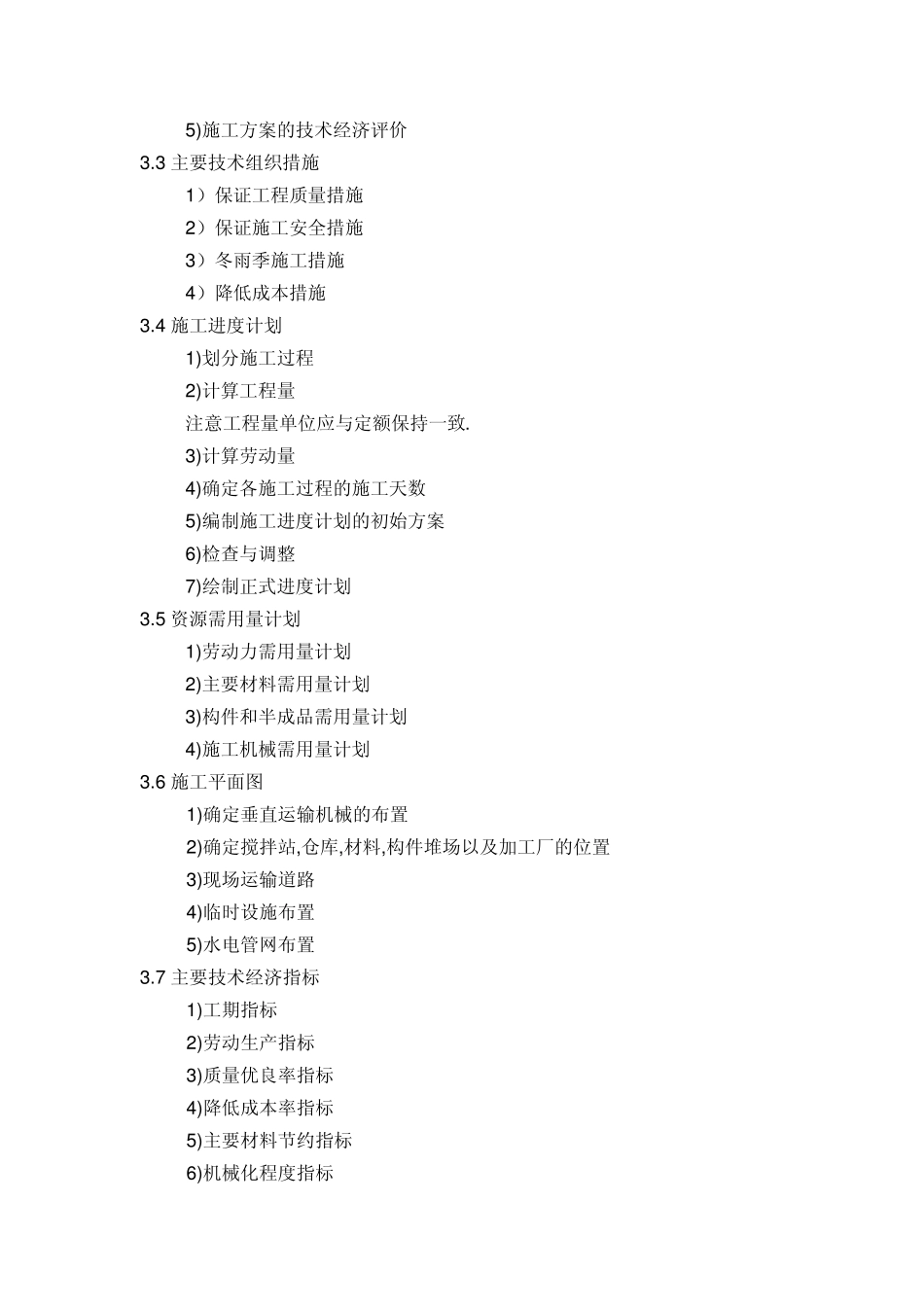 5)施工方案的技术经济评价

3.3 主要技术组织措施

1）保证工程质量措施

2）保证施工安全措施

3）冬雨季施工措施

4）降低成本措施

3.4 施工进度计划

1)划分施工过程

2)计算工程量

注意工程量单位应与定额保持一致.

3)计算劳动量

4)确定各施工过程的施工天数

5)编制施工进度计划的初始方案

6)检查与调整

7)绘制正式进度计划

3.5 资源需用量计划

1)劳动力需用量计划

2)主要材料需用量计划

3)构件和半成品需用量计划

4)施工机械需用量计划

3.6 施工平面图

1)确定垂直运输机械的布置

2)确定搅拌站,仓库,材料,构件堆场以及加工厂的位置

3)现场运输道路

4)临时设施布置

5)水电管网布置

3.7 主要技术经济指标

1)工期指标

2)劳动生产指标

3)质量优良率指标

4)降低成本率指标

5)主要材料节约指标

6)机械化程度指标